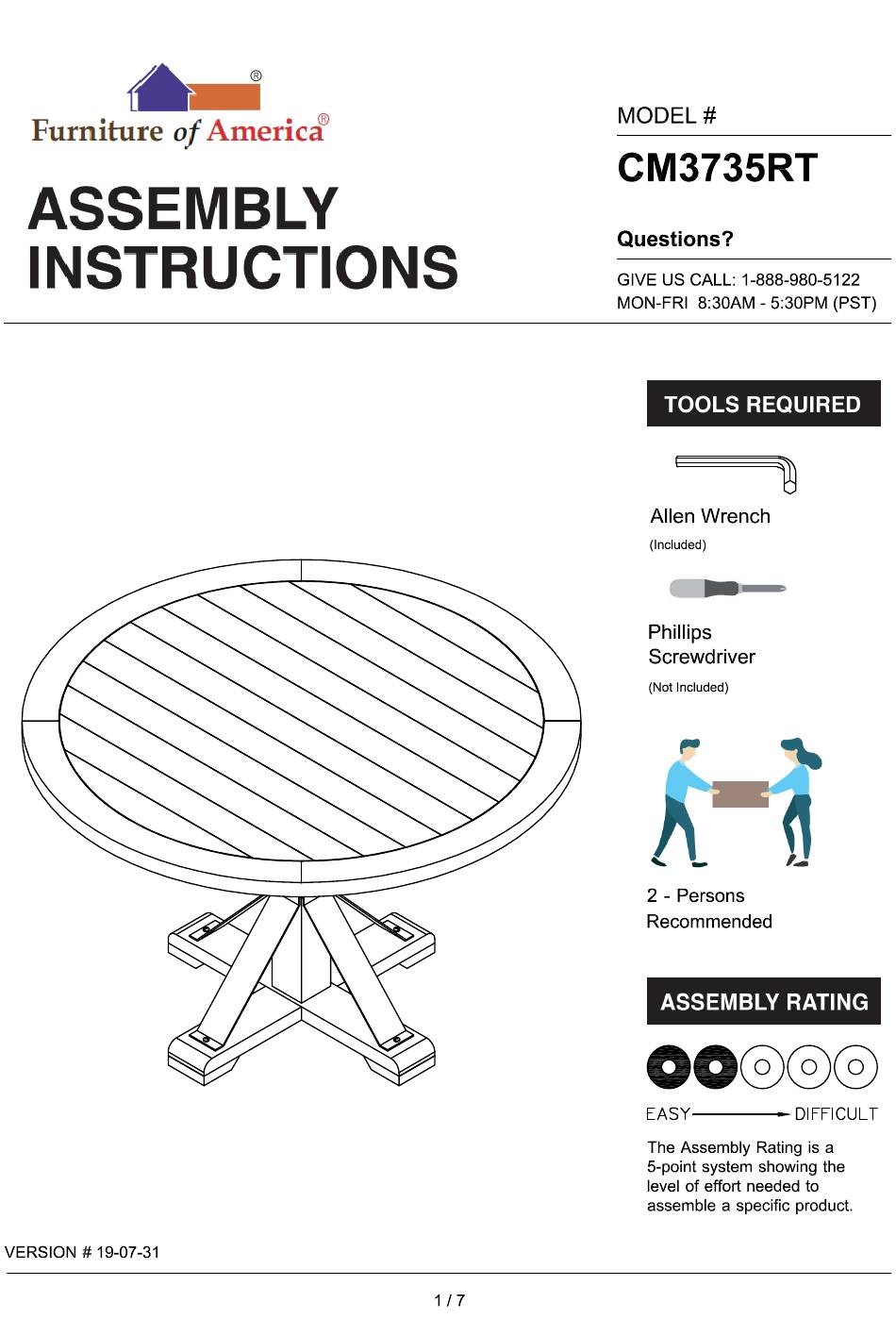 ®
Furniture of America®

ASSEMBLY INSTRUCTIONS

MODEL #
CM3735RT

Questions?
GIVE US CALL: 1-888-980-5122
MON-FRI 8:30AM - 5:30PM (PST)

TOOLS REQUIRED

Allen Wrench
(Included)

Phillips Screwdriver
(Not Included)

2 - Persons Recommended

ASSEMBLY RATING

EASY DIFFICULT

The Assembly Rating is a 5-point system showing the level of effort needed to assemble a specific product.

VERSION # 19-07-31

1 / 7